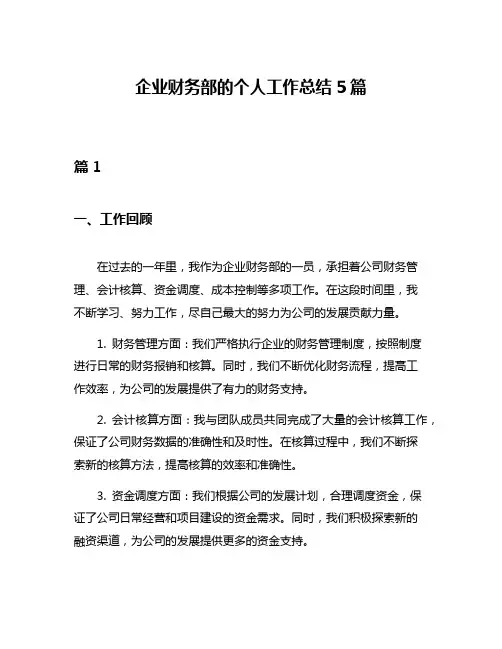 企业财务部的个人工作总结 5 篇

篇 1

一、工作回顾

在过去的一年里，我作为企业财务部的一员，承担着公司财务管理、会计核算、资金调度、成本控制等多项工作。在这段时间里，我不断学习、努力工作，尽自己最大的努力为公司的发展贡献力量。

1. 财务管理方面：我们严格执行企业的财务管理制度，按照制度进行日常的财务报销和核算。同时，我们不断优化财务流程，提高工作效率，为公司的发展提供了有力的财务支持。

2. 会计核算方面：我与团队成员共同完成了大量的会计核算工作，保证了公司财务数据的准确性和及时性。在核算过程中，我们不断探索新的核算方法，提高核算的效率和准确性。

3. 资金调度方面：我们根据公司的发展计划，合理调度资金，保证了公司日常经营和项目建设的资金需求。同时，我们积极探索新的融资渠道，为公司的发展提供更多的资金支持。